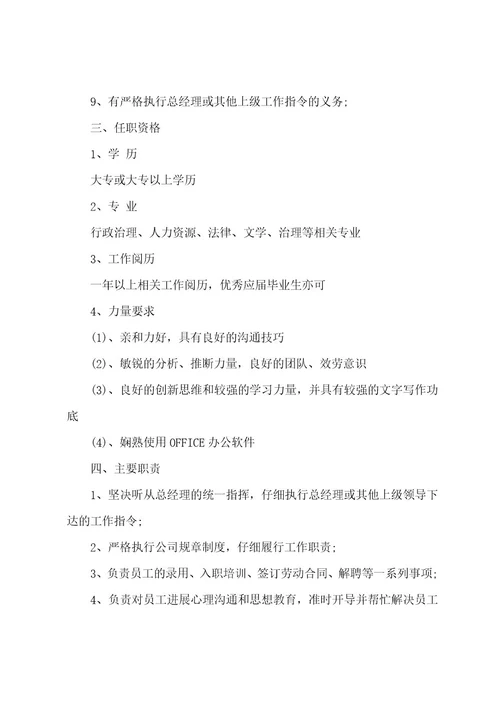 9、有严格执行总经理或其他上级工作指令的义务;

三、任职资格

1、学 历

大专或大专以上学历

2、专 业

行政治理、人力资源、法律、文学、治理等相关专业

3、工作阅历

一年以上相关工作阅历，优秀应届毕业生亦可

4、力量要求

(1)、亲和力好，具有良好的沟通技巧

(2)、敏锐的分析、推断力量，良好的团队、效劳意识

(3)、良好的创新思维和较强的学习力量，并具有较强的文字写作功底

(4)、娴熟使用OFFICE办公软件

四、主要职责

1、坚决听从总经理的统一指挥，仔细执行总经理或其他上级领导下达的工作指令;

2、严格执行公司规章制度，仔细履行工作职责;

3、负责员工的录用、入职培训、签订劳动合同、解聘等一系列事项;

4、负责对员工进展心理沟通和思想教育，准时开导并帮忙解决员工